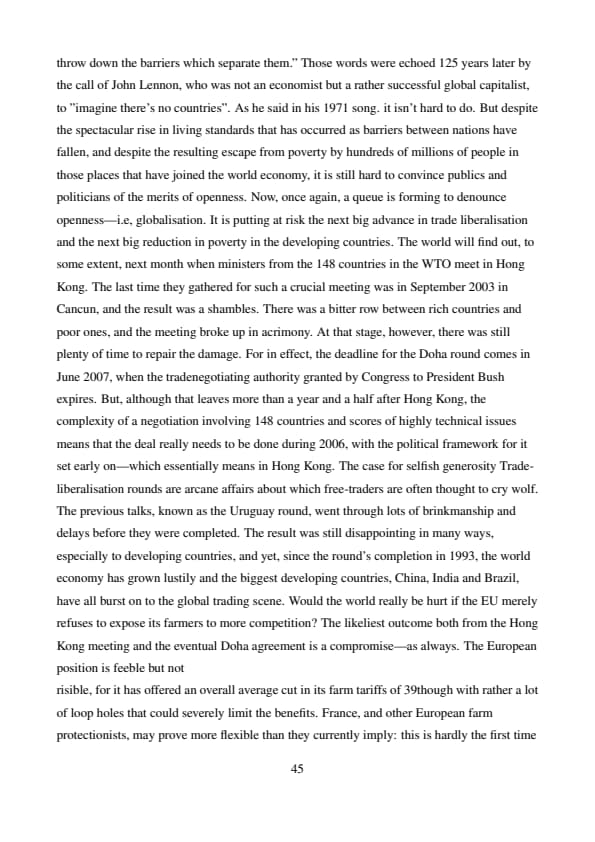 throw down the barriers which separate them." Those words were echoed 125 years later by the call of John Lennon, who was not an economist but a rather successful global capitalist, to "imagine there's no countries". As he said in his 1971 song. it isn't hard to do. But despite the spectacular rise in living standards that has occurred as barriers between nations have fallen, and despite the resulting escape from poverty by hundreds of millions of people in those places that have joined the world economy, it is still hard to convince publics and politicians of the merits of openness. Now, once again, a queue is forming to denounce openness—i.e, globalisation. It is putting at risk the next big advance in trade liberalisation and the next big reduction in poverty in the developing countries. The world will find out, to some extent, next month when ministers from the 148 countries in the WTO meet in Hong Kong. The last time they gathered for such a crucial meeting was in September 2003 in Cancun, and the result was a shambles. There was a bitter row between rich countries and poor ones, and the meeting broke up in acrimony. At that stage, however, there was still plenty of time to repair the damage. For in effect, the deadline for the Doha round comes in June 2007, when the tradenegotiating authority granted by Congress to President Bush expires. But, although that leaves more than a year and a half after Hong Kong, the complexity of a negotiation involving 148 countries and scores of highly technical issues means that the deal really needs to be done during 2006, with the political framework for it set early on—which essentially means in Hong Kong. The case for selfish generosity Trade-liberalisation rounds are arcane affairs about which free-traders are often thought to cry wolf. The previous talks, known as the Uruguay round, went through lots of brinkmanship and delays before they were completed. The result was still disappointing in many ways, especially to developing countries, and yet, since the round's completion in 1993, the world economy has grown lustily and the biggest developing countries, China, India and Brazil, have all burst on to the global trading scene. Would the world really be hurt if the EU merely refuses to expose its farmers to more competition? The likeliest outcome both from the Hong Kong meeting and the eventual Doha agreement is a compromise—as always. The European position is feeble but not
risible, for it has offered an overall average cut in its farm tariffs of 39though with rather a lot of loop holes that could severely limit the benefits. France, and other European farm protectionists, may prove more flexible than they currently imply: this is hardly the first time

45